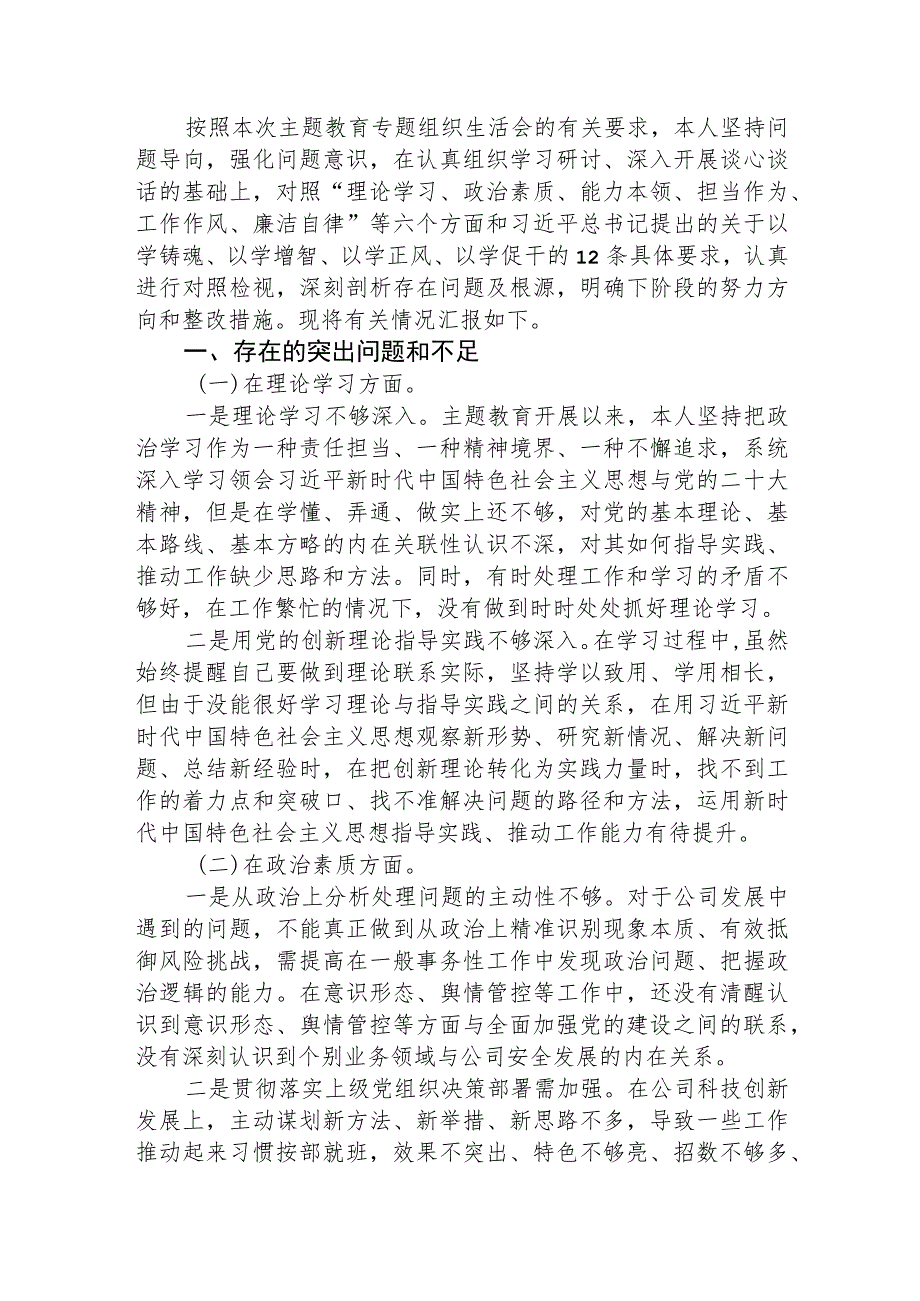 按照本次主题教育专题组织生活会的有关要求，本人坚持问题导向，强化问题意识，在认真组织学习研讨、深入开展谈心谈话的基础上，对照“理论学习、政治素质、能力本领、担当作为、工作作风、廉洁自律”等六个方面和习近平总书记提出的关于以学铸魂、以学增智、以学正风、以学促干的12条具体要求，认真进行对照检视，深刻剖析存在问题及根源，明确下阶段的努力方向和整改措施。现将有关情况汇报如下。

一、存在的突出问题和不足

（一）在理论学习方面。

一是理论学习不够深入。主题教育开展以来，本人坚持把政治学习作为一种责任担当、一种精神境界、一种不懈追求，系统深入学习领会习近平新时代中国特色社会主义思想与党的二十大精神，但是在学懂、弄通、做实上还不够，对党的基本理论、基本路线、基本方略的内在关联性认识不深，对其如何指导实践、推动工作缺少思路和方法。同时，有时处理工作和学习的矛盾不够好，在工作繁忙的情况下，没有做到时时处处抓好理论学习。

二是用党的创新理论指导实践不够深入。在学习过程中，虽然始终提醒自己要做到理论联系实际，坚持学以致用、学用相长，但由于没能很好学习理论与指导实践之间的关系，在用习近平新时代中国特色社会主义思想观察新形势、研究新情况、解决新问题、总结新经验时，在把创新理论转化为实践力量时，找不到工作的着力点和突破口、找不准解决问题的路径和方法，运用新时代中国特色社会主义思想指导实践、推动工作能力有待提升。

（二）在政治素质方面。

一是从政治上分析处理问题的主动性不够。对于公司发展中遇到的问题，不能真正做到从政治上精准识别现象本质、有效抵御风险挑战，需提高在一般事务性工作中发现政治问题、把握政治逻辑的能力。在意识形态、舆情管控等工作中，还没有清醒认识到意识形态、舆情管控等方面与全面加强党的建设之间的联系，没有深刻认识到个别业务领域与公司安全发展的内在关系。

二是贯彻落实上级党组织决策部署需加强。在公司科技创新发展上，主动谋划新方法、新举措、新思路不多，导致一些工作推动起来习惯按部就班，效果不突出、特色不够亮、招数不够多、